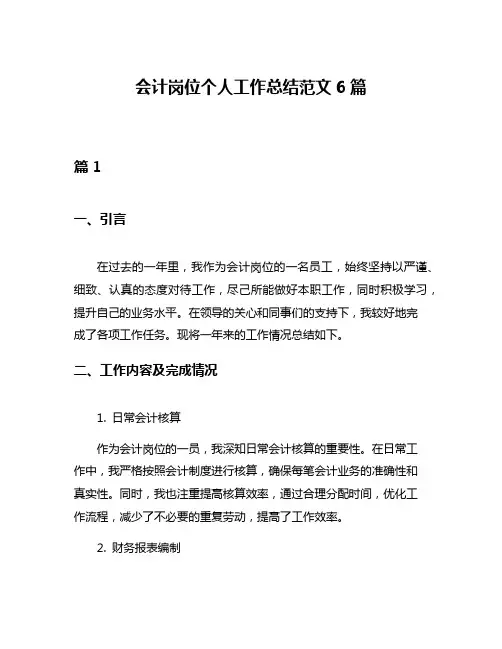 会计岗位个人工作总结范文 6 篇

篇 1

一、引言

在过去的一年里，我作为会计岗位的一名员工，始终坚持以严谨、细致、认真的态度对待工作，尽己所能做好本职工作，同时积极学习，提升自己的业务水平。在领导的关心和同事们的支持下，我较好地完成了各项工作任务。现将一年来的工作情况总结如下。

二、工作内容及完成情况

1. 日常会计核算

作为会计岗位的一员，我深知日常会计核算的重要性。在日常工作中，我严格按照会计制度进行核算，确保每笔会计业务的准确性和真实性。同时，我也注重提高核算效率，通过合理分配时间，优化工作流程，减少了不必要的重复劳动，提高了工作效率。

2. 财务报表编制